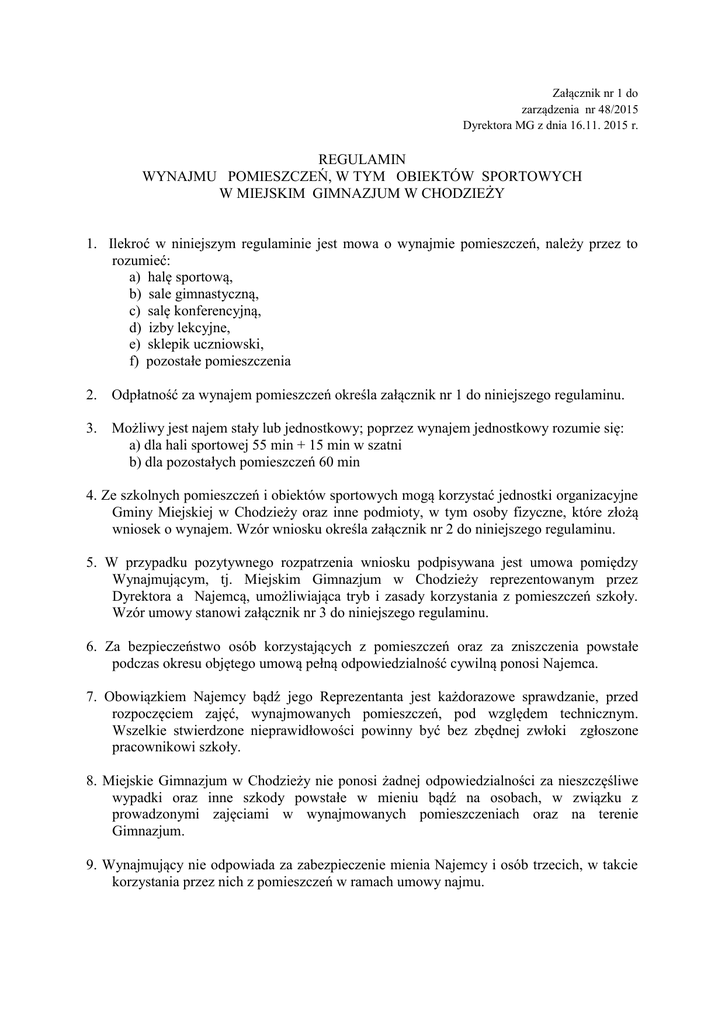 Załącznik nr 1 do
zarządzenia nr 48/2015
Dyrektora MG z dnia 16.11. 2015 r.

REGULAMIN
WYNAJMU POMIESZCZEŃ, W TYM OBIEKTÓW SPORTOWYCH
W MIEJSKIM GIMNAZJUM W CHODZIEŻY

1. Ilekroć w niniejszym regulaminie jest mowa o wynajmie pomieszczeń, należy przez to rozumieć:
a) halę sportową,
b) sale gimnastyczną,
c) salę konferencyjną,
d) izby lekcyjne,
e) sklepik uczniowski,
f) pozostałe pomieszczenia

2. Odpłatność za wynajem pomieszczeń określa załącznik nr 1 do niniejszego regulaminu.

3. Możliwy jest najem stały lub jednostkowy; poprzez wynajem jednostkowy rozumie się:
a) dla hali sportowej 55 min + 15 min w szatni
b) dla pozostałych pomieszczeń 60 min

4. Ze szkolnych pomieszczeń i obiektów sportowych mogą korzystać jednostki organizacyjne Gminy Miejskiej w Chodzieży oraz inne podmioty, w tym osoby fizyczne, które złożą wniosek o wynajem. Wzór wniosku określa załącznik nr 2 do niniejszego regulaminu.

5. W przypadku pozytywnego rozpatrzenia wniosku podpisywana jest umowa pomiędzy Wynajmującym, tj. Miejskim Gimnazjum w Chodzieży reprezentowanym przez Dyrektora a Najemcą, umożliwiająca tryb i zasady korzystania z pomieszczeń szkoły. Wzór umowy stanowi załącznik nr 3 do niniejszego regulaminu.

6. Za bezpieczeństwo osób korzystających z pomieszczeń oraz za zniszczenia powstałe podczas okresu objętego umową pełną odpowiedzialność cywilną ponosi Najemca.

7. Obowiązkiem Najemcy bądź jego Reprezentanta jest każdorazowe sprawdzanie, przed rozpoczęciem zajęć, wynajmowanych pomieszczeń, pod względem technicznym. Wszelkie stwierdzone nieprawidłowości powinny być bez zbędnej zwłoki zgłoszone pracownikowi szkoły.

8. Miejskie Gimnazjum w Chodzieży nie ponosi żadnej odpowiedzialności za nieszczęśliwe wypadki oraz inne szkody powstałe w mieniu bądź na osobach, w związku z prowadzonymi zajęciami w wynajmowanych pomieszczeniach oraz na terenie Gimnazjum.

9. Wynajmujący nie odpowiada za zabezpieczenie mienia Najemcy i osób trzecich, w takcie korzystania przez nich z pomieszczeń w ramach umowy najmu.